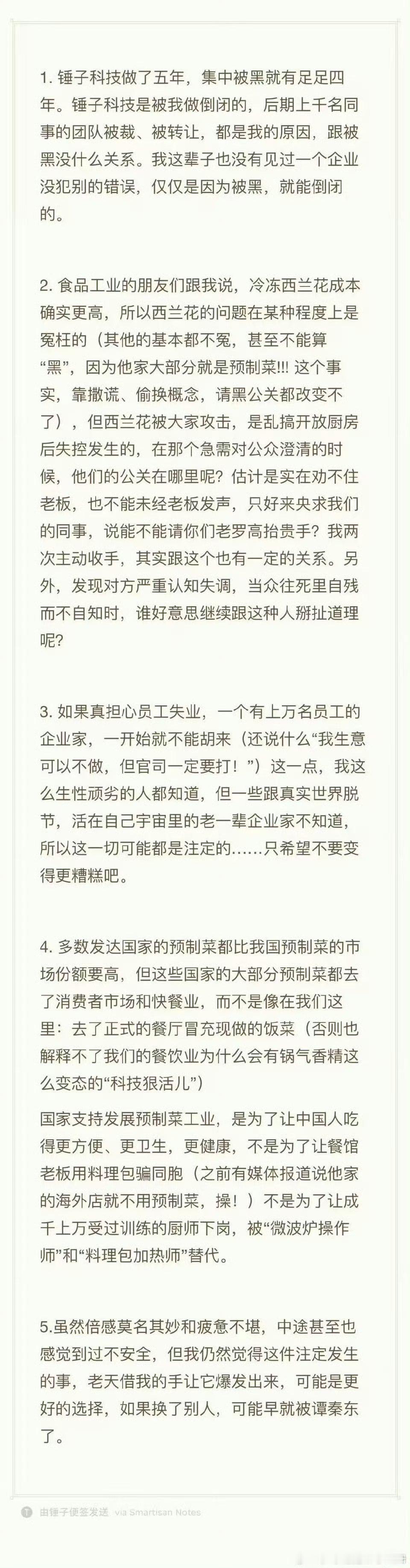 1. 锤子科技做了五年，集中被黑就有足足四年。锤子科技是被我做倒闭的，后期上千名同事的团队被裁、被转让，都是我的原因，跟被黑没什么关系。我这辈子也没有见过一个企业没犯别的错误，仅仅是因为被黑，就能倒闭的。

2. 食品工业的朋友们跟我说，冷冻西兰花成本确实更高，所以西兰花的问题在某种程度上是冤枉的（其他的基本都不冤，甚至不能算“黑”，因为他家大部分就是预制菜!!! 这个事实，靠撒谎、偷换概念，请黑公关都改变不了），但西兰花被大家攻击，是乱搞开放厨房后失控发生的，在那个急需对公众澄清的时候，他们的公关在哪里呢？估计是实在劝不住老板，也不能未经老板发声，只好来央求我们的同事，说能不能请你们老罗高抬贵手？我两次主动收手，其实跟这个也有一定的关系。另外，发现对方严重认知失调，当众往死里自残而不自知时，谁好意思继续跟这种人掰扯道理呢？

3. 如果真担心员工失业，一个有上万名员工的企业家，一开始就不能胡来（还说什么“我生意可以不做，但官司一定要打！”）这一点，我这么生性顽劣的人都知道，但一些跟真实世界脱节，活在自己宇宙里的老一辈企业家不知道，所以这一切可能都是注定的……只希望不要变得更糟糕吧。

4. 多数发达国家的预制菜都比我国预制菜的市场份额要高，但这些国家的大部分预制菜都去了消费者市场和快餐业，而不是像在我们这里：去了正式的餐厅冒充现做的饭菜（否则也解释不了我们的餐饮业为什么会有锅气香精这么变态的“科技狠活儿”）

国家支持发展预制菜工业，是为了让中国人吃得更方便、更卫生，更健康，不是为了让餐馆老板用料理包骗同胞（之前有媒体报道说他家的海外店就不用预制菜，操！）不是为了让成千上万受过训练的厨师下岗，被“微波炉操作师”和“料理包加热师”替代。

5.虽然倍感莫名其妙和疲惫不堪，中途甚至也感觉到过不安全，但我仍然觉得这件注定发生的事，老天借我的手让它爆发出来，可能是更好的选择，如果换了别人，可能早就被谭秦东了。

由锤子便签发送 via Smartisan Notes